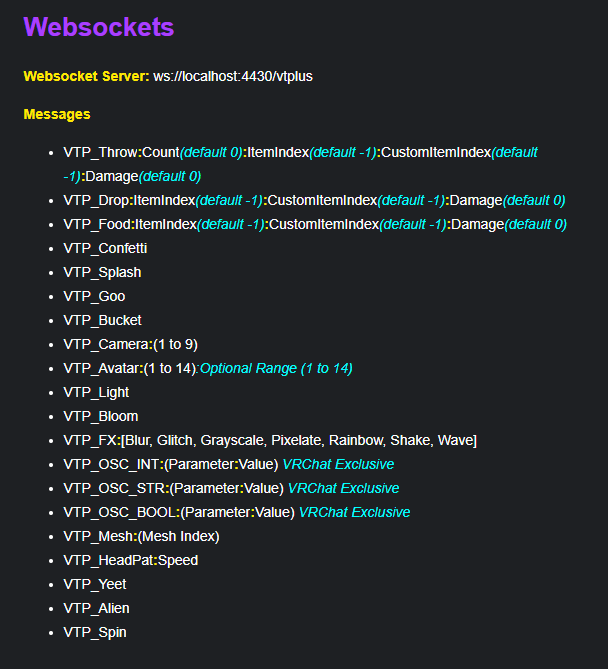 Websockets

Websocket Server: ws://localhost:4430/vtplus

Messages

- VTP_Throw:Count(default 0):ItemIndex(default -1):CustomItemIndex(default -1):Damage(default 0)
- VTP_Drop:ItemIndex(default -1):CustomItemIndex(default -1):Damage(default 0)
- VTP_Food:ItemIndex(default -1):CustomItemIndex(default -1):Damage(default 0)
- VTP_Confetti
- VTP_Splash
- VTP_Goo
- VTP_Bucket
- VTP_Camera:(1 to 9)
- VTP_Avatar:(1 to 14):Optional Range (1 to 14)
- VTP_Light
- VTP_Bloom
- VTP_FX:[Blur, Glitch, Grayscale, Pixelate, Rainbow, Shake, Wave]
- VTP_OSC_INT:(Parameter:Value) VRChat Exclusive
- VTP_OSC_STR:(Parameter:Value) VRChat Exclusive
- VTP_OSC_BOOL:(Parameter:Value) VRChat Exclusive
- VTP_Mesh:(Mesh Index)
- VTP_HeadPat:Speed
- VTP_Yeet
- VTP_Alien
- VTP_Spin